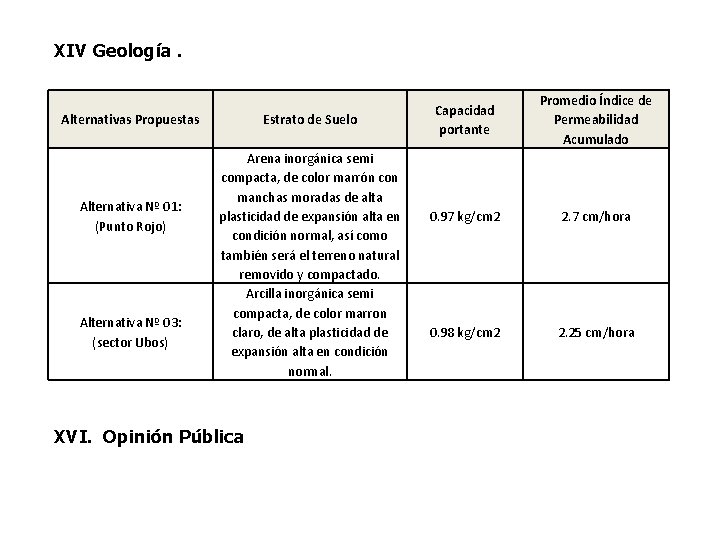 XIV Geología .

| Alternativas Propuestas | Estrato de Suelo | Capacidad portante | Promedio Índice de Permeabilidad Acumulado |
|---|---|---|---|
| Alternativa Nº 01: (Punto Rojo) | Arena inorgánica semi compacta, de color marrón con manchas moradas de alta plasticidad de expansión alta en condición normal, así como también será el terreno natural removido y compactado. | 0.97 kg/cm2 | 2.7 cm/hora |
| Alternativa Nº 03: (sector Ubos) | Arcilla inorgánica semi compacta, de color marron claro, de alta plasticidad de expansión alta en condición normal. | 0.98 kg/cm2 | 2.25 cm/hora |

XVI. Opinión Pública